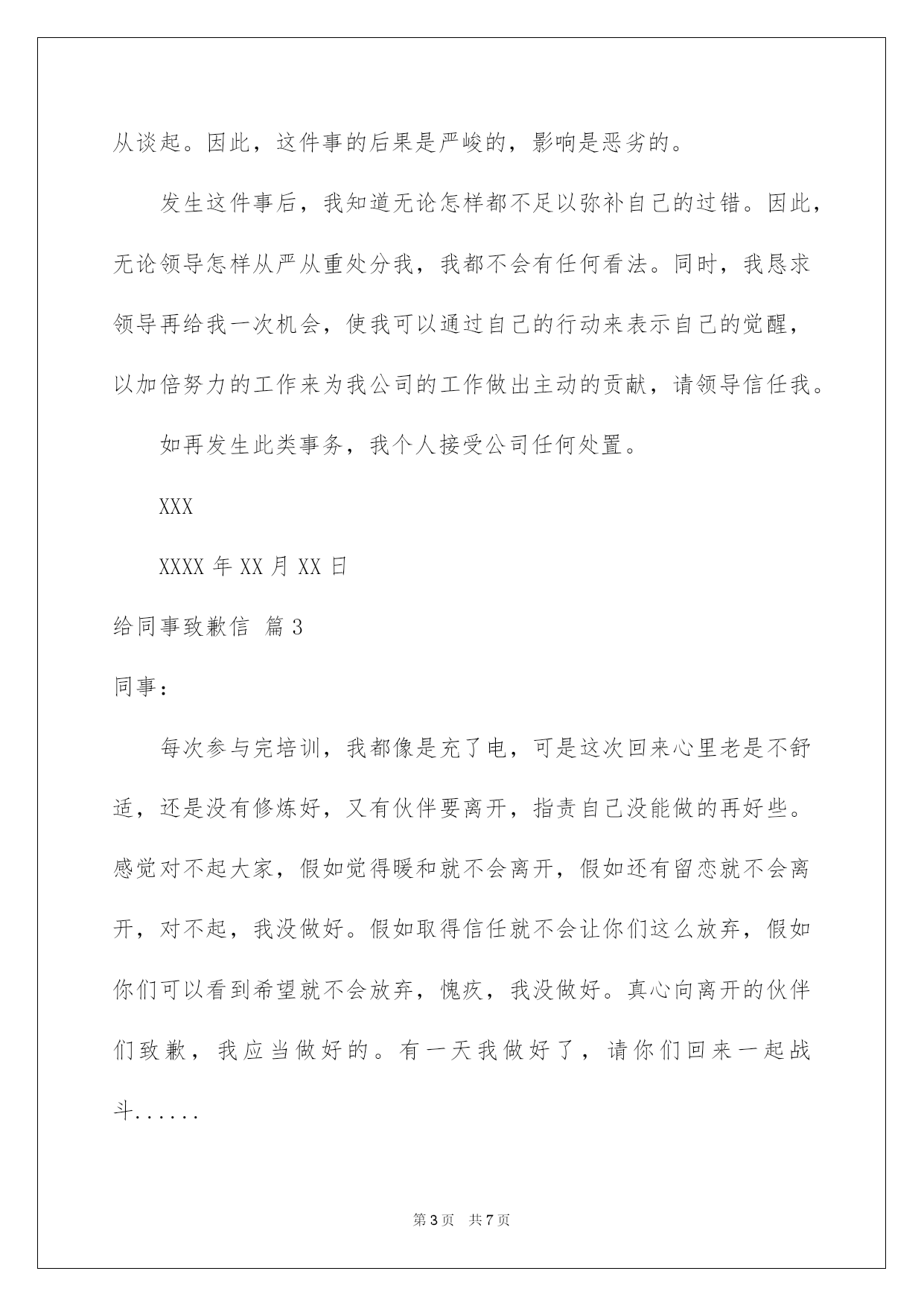 从谈起。因此，这件事的后果是严峻的，影响是恶劣的。

发生这件事后，我知道无论怎样都不足以弥补自己的过错。因此，无论领导怎样从严从重处分我，我都不会有任何看法。同时，我恳求领导再给我一次机会，使我可以通过自己的行动来表示自己的觉醒，以加倍努力的工作来为我公司的工作做出主动的贡献，请领导信任我。

如再发生此类事务，我个人接受公司任何处置。

XXX

XXXX 年 XX 月 XX 日

给同事致歉信 篇 3

同事：

每次参与完培训，我都像是充了电，可是这次回来心里老是不舒适，还是没有修炼好，又有伙伴要离开，指责自己没能做的再好些。感觉对不起大家，假如觉得暖和就不会离开，假如还有留恋就不会离开，对不起，我没做好。假如取得信任就不会让你们这么放弃，假如你们可以看到希望就不会放弃，愧疚，我没做好。真心向离开的伙伴们致歉，我应当做好的。有一天我做好了，请你们回来一起战斗......

第 3 页 共 7 页